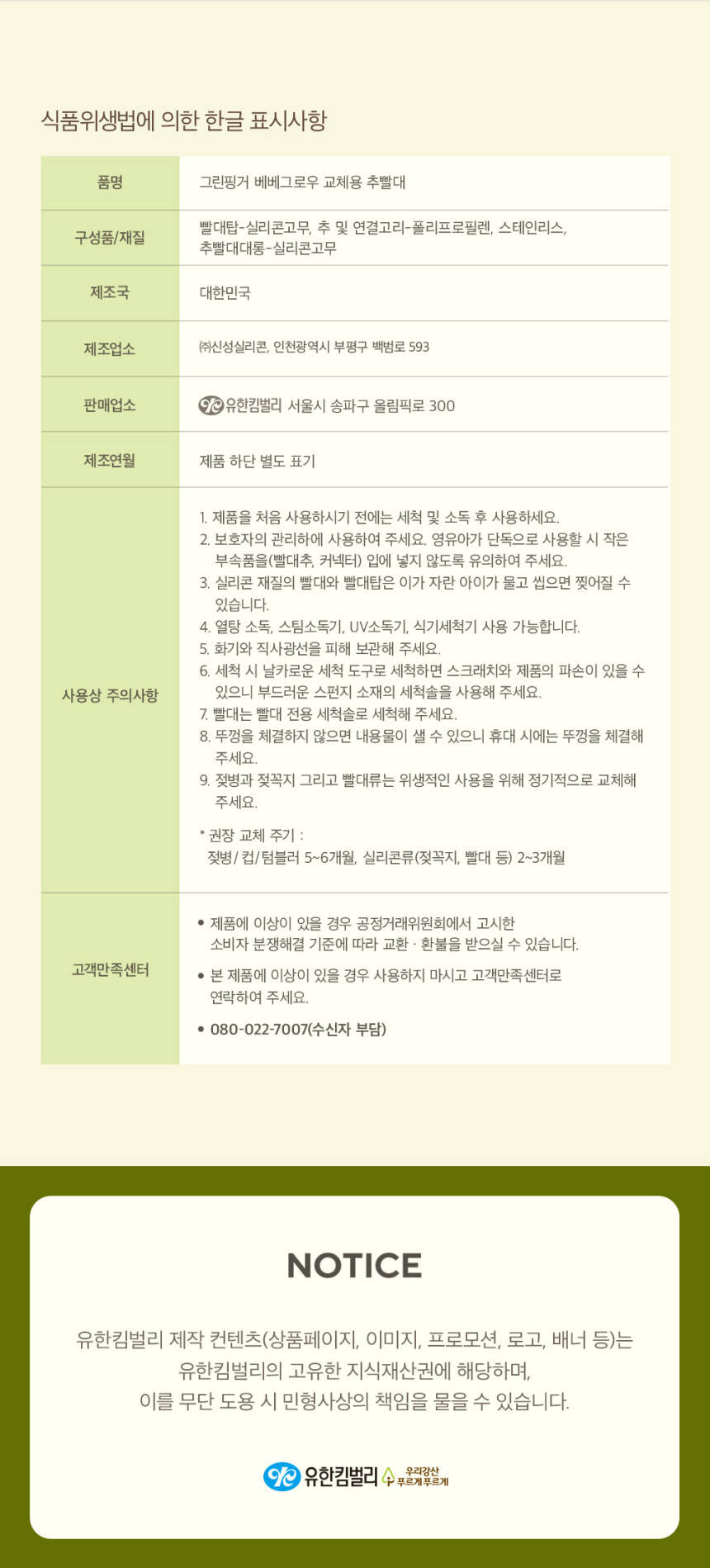 식품위생법에 의한 한글 표시사항

| 품명 | 그린핑거 베베그로우 교체용 추빨대 |
|---|---|
| 구성품/재질 | 빨대탑-실리콘고무, 추 및 연결고리-폴리프로필렌, 스테인리스, 추빨대대롱-실리콘고무 |
| 제조국 | 대한민국 |
| 제조업소 | ㈜신성실리콘, 인천광역시 부평구 백범로 593 |
| 판매업소 | 유한킴벌리 서울시 송파구 올림픽로 300 |
| 제조연월 | 제품 하단 별도 표기 |
| 사용상 주의사항 | 1. 제품을 처음 사용하시기 전에는 세척 및 소독 후 사용하세요. 2. 보호자의 관리하에 사용하여 주세요. 영유아가 단독으로 사용할 시 작은 부속품을(빨대추, 커넥터) 입에 넣지 않도록 유의하여 주세요. 3. 실리콘 재질의 빨대와 빨대탑은 이가 자란 아이가 물고 씹으면 찢어질 수 있습니다. 4. 열탕 소독, 스팀소독기, UV소독기, 식기세척기 사용 가능합니다. 5. 화기와 직사광선을 피해 보관해 주세요. 6. 세척 시 날카로운 세척 도구로 세척하면 스크래치와 제품의 파손이 있을 수 있으니 부드러운 스펀지 소재의 세척솔을 사용해 주세요. 7. 빨대는 빨대 전용 세척솔로 세척해 주세요. 8. 뚜껑을 체결하지 않으면 내용물이 샐 수 있으니 휴대 시에는 뚜껑을 체결해 주세요. 9. 젖병과 젖꼭지 그리고 빨대류는 위생적인 사용을 위해 정기적으로 교체해 주세요. * 권장 교체 주기 : 젖병/ 컵/ 텀블러 5~6개월, 실리콘류(젖꼭지, 빨대 등) 2~3개월 |
| 고객만족센터 | • 제품에 이상이 있을 경우 공정거래위원회에서 고시한 소비자 분쟁해결 기준에 따라 교환 · 환불을 받으실 수 있습니다. • 본 제품에 이상이 있을 경우 사용하지 마시고 고객만족센터로 연락하여 주세요. • 080-022-7007(수신자 부담) |

NOTICE

유한킴벌리 제작 컨텐츠(상품페이지, 이미지, 프로모션, 로고, 배너 등)는
유한킴벌리의 고유한 지식재산권에 해당하며,
이를 무단 도용 시 민형사상의 책임을 물을 수 있습니다.

유한킴벌리 우리강산 푸르게푸르게